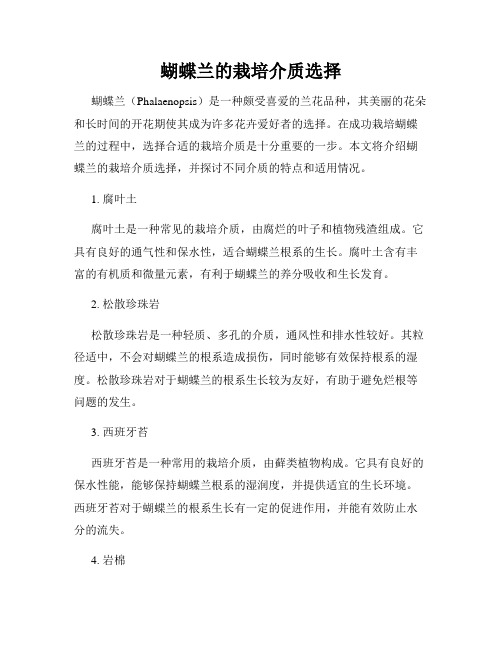 蝴蝶兰的栽培介质选择

蝴蝶兰（Phalaenopsis）是一种颇受喜爱的兰花品种，其美丽的花朵和长时间的开花期使其成为许多花卉爱好者的选择。在成功栽培蝴蝶兰的过程中，选择合适的栽培介质是十分重要的一步。本文将介绍蝴蝶兰的栽培介质选择，并探讨不同介质的特点和适用情况。

1. 腐叶土

腐叶土是一种常见的栽培介质，由腐烂的叶子和植物残渣组成。它具有良好的通气性和保水性，适合蝴蝶兰根系的生长。腐叶土含有丰富的有机质和微量元素，有利于蝴蝶兰的养分吸收和生长发育。

2. 松散珍珠岩

松散珍珠岩是一种轻质、多孔的介质，通风性和排水性较好。其粒径适中，不会对蝴蝶兰的根系造成损伤，同时能够有效保持根系的湿度。松散珍珠岩对于蝴蝶兰的根系生长较为友好，有助于避免烂根等问题的发生。

3. 西班牙苔

西班牙苔是一种常用的栽培介质，由藓类植物构成。它具有良好的保水性能，能够保持蝴蝶兰根系的湿润度，并提供适宜的生长环境。西班牙苔对于蝴蝶兰的根系生长有一定的促进作用，并能有效防止水分的流失。

4. 岩棉